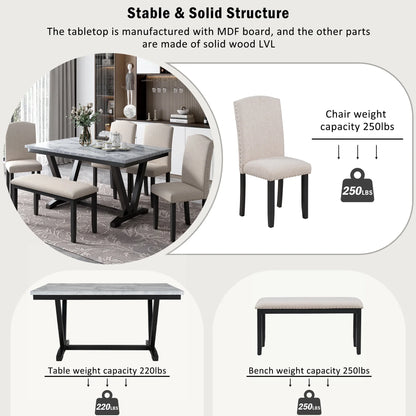 Stable & Solid Structure

The tabletop is manufactured with MDF board, and the other parts are made of solid wood LVL

Chair weight capacity 250lbs

250LBS

Table weight capacity 220lbs

220LBS

Bench weight capacity 250lbs

250LBS